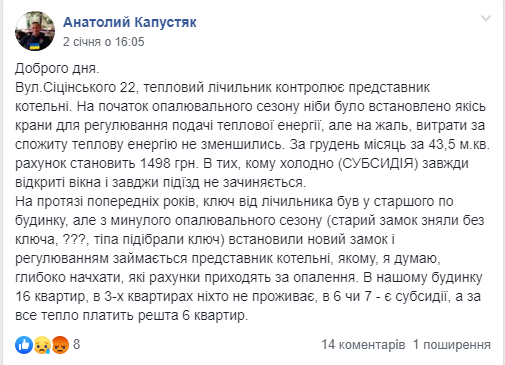 Анатолий Капустяк
2 січня о 16:05

Доброго дня.
Вул.Сіцінського 22, тепловий лічильник контролює представник котельні. На початок опалювального сезону ніби було встановлено якісь крани для регулювання подачі теплової енергії, але на жаль, витрати за спожиту теплову енергію не зменшились. За грудень місяць за 43,5 м.кв. рахунок становить 1498 грн. В тих, кому холодно (СУБСИДІЯ) завжди відкриті вікна і завджи підїзд не зачиняється.
На протязі попередніх років, ключ від лічильника був у старшого по будинку, але з минулого опалювального сезону (старий замок зняли без ключа, ???, тіпа підібрали ключ) встановили новий замок і регулюванням займається представник котельні, якому, я думаю, глибоко начхати, які рахунки приходять за опалення. В нашому будинку 16 квартир, в 3-х квартирах ніхто не проживає, в 6 чи 7 - є субсидії, а за все тепло платить решта 6 квартир.

8
14 коментарів 1 поширення